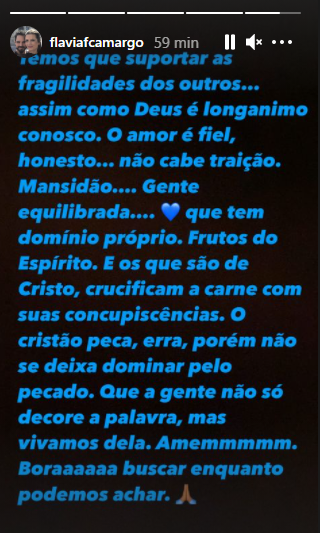 flaviafcamargo 59 min

Temos que suportar as fragilidades dos outros... assim como Deus é longanimo conosco. O amor é fiel, honesto... não cabe traição. Mansidão.... Gente equilibrada.... 💙 que tem domínio próprio. Frutos do Espírito. E os que são de Cristo, crucificam a carne com suas concupiscências. O cristão peca, erra, porém não se deixa dominar pelo pecado. Que a gente não só decore a palavra, mas vivamos dela. Amemmmmm. Boraaaaaa buscar enquanto podemos achar. 🙏